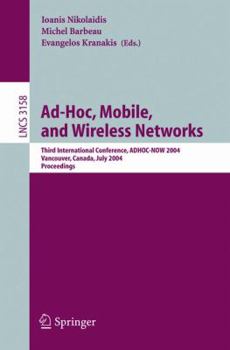 Ioanis Nikolaidis
Michel Barbeau
Evangelos Kranakis (Eds.)

LNCS 3158

Ad-Hoc, Mobile, and Wireless Networks

Third International Conference, ADHOC-NOW 2004
Vancouver, Canada, July 2004
Proceedings

Springer